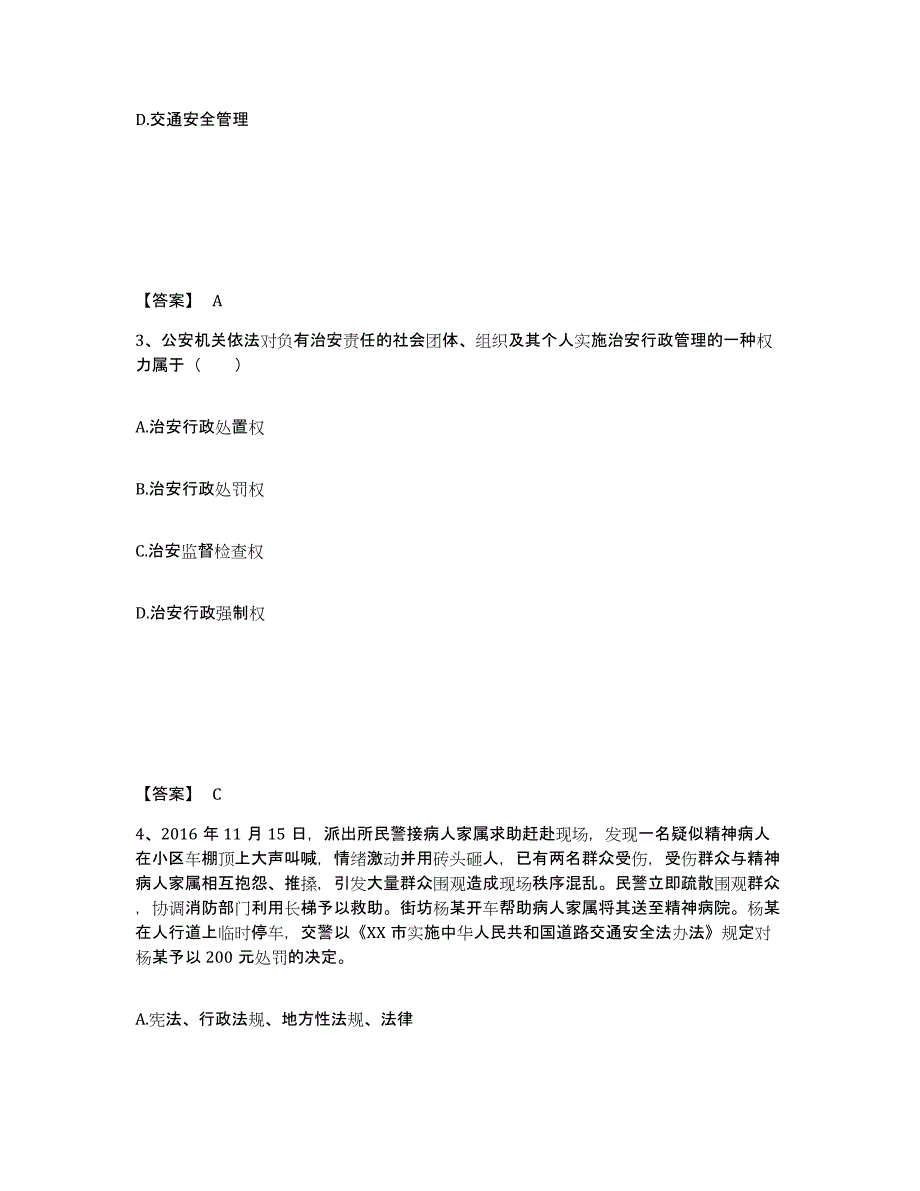 D.交通安全管理

【答案】 A

3、公安机关依法对负有治安责任的社会团体、组织及其个人实施治安行政管理的一种权力属于（　　）

A.治安行政处置权

B.治安行政处罚权

C.治安监督检查权

D.治安行政强制权

【答案】 C

4、2016 年 11 月 15 日，派出所民警接病人家属求助赶赴现场，发现一名疑似精神病人在小区车棚顶上大声叫喊，情绪激动并用砖头砸人，已有两名群众受伤，受伤群众与精神病人家属相互抱怨、推搡，引发大量群众围观造成现场秩序混乱。民警立即疏散围观群众，协调消防部门利用长梯予以救助。街坊杨某开车帮助病人家属将其送至精神病院。杨某在人行道上临时停车，交警以《XX 市实施中华人民共和国道路交通安全法办法》规定对杨某予以 200 元处罚的决定。

A.宪法、行政法规、地方性法规、法律